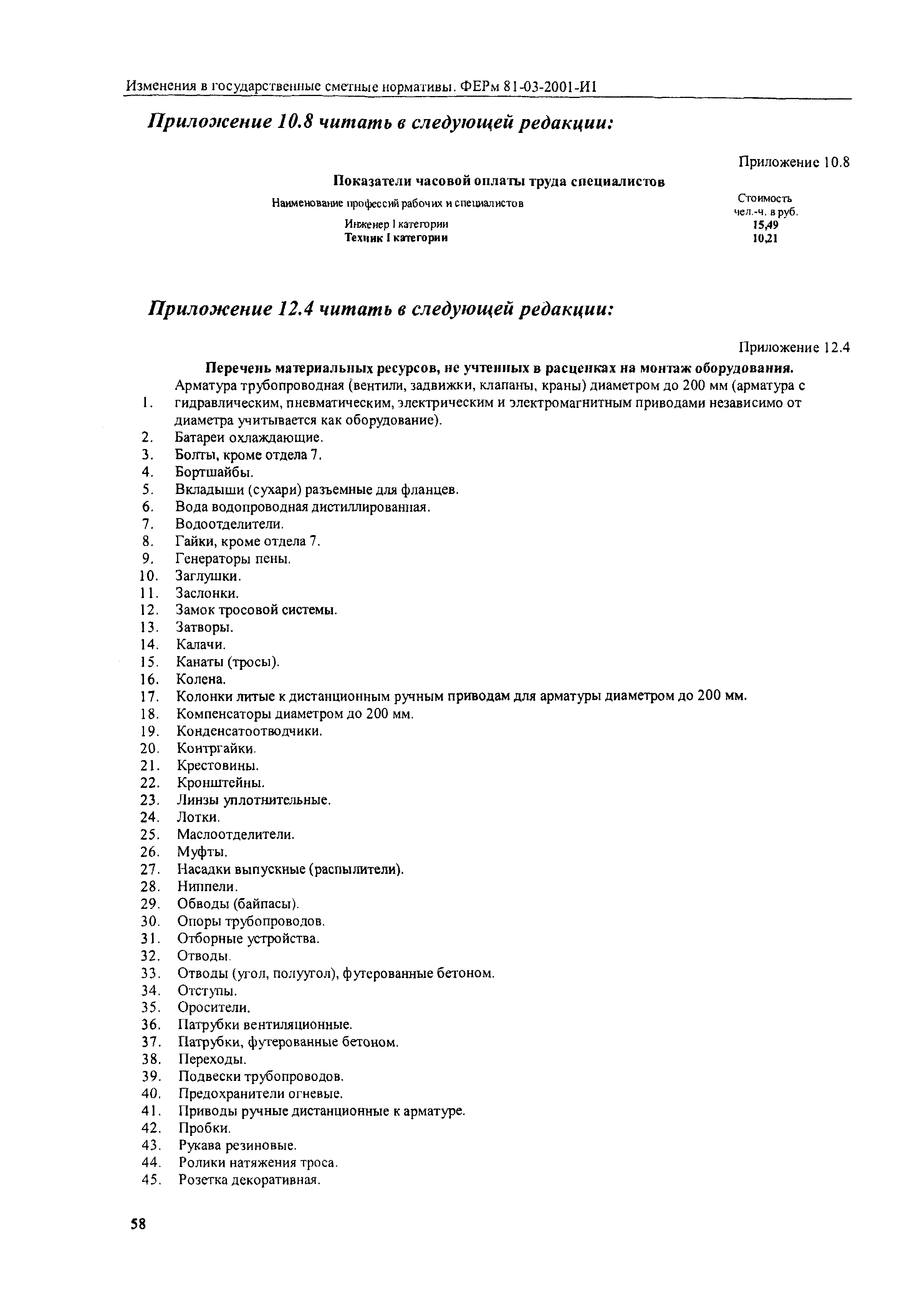 Изменения в государственные сметные нормативы. ФЕРм 81-03-2001-И1

Приложение 10.8 читать в следующей редакции:

Приложение 10.8

Показатели часовой оплаты труда специалистов

| Наименование профессий рабочих и специалистов | Стоимость чел.-ч. в руб. |
|---|---|
| Инженер I категории | 15,49 |
| Техник I категории | 10,21 |

Приложение 12.4 читать в следующей редакции:

Приложение 12.4

Перечень материальных ресурсов, не учтенных в расценках на монтаж оборудования.

1. Арматура трубопроводная (вентили, задвижки, клапаны, краны) диаметром до 200 мм (арматура с гидравлическим, пневматическим, электрическим и электромагнитным приводами независимо от диаметра учитывается как оборудование).
2. Батареи охлаждающие.
3. Болты, кроме отдела 7.
4. Бортшайбы.
5. Вкладыши (сухари) разъемные для фланцев.
6. Вода водопроводная дистиллированная.
7. Водоотделители.
8. Гайки, кроме отдела 7.
9. Генераторы пены.
10. Заглушки.
11. Заслонки.
12. Замок тросовой системы.
13. Затворы.
14. Калачи.
15. Канаты (тросы).
16. Колена.
17. Колонки литые к дистанционным ручным приводам для арматуры диаметром до 200 мм.
18. Компенсаторы диаметром до 200 мм.
19. Конденсатоотводчики.
20. Контргайки.
21. Крестовины.
22. Кронштейны.
23. Линзы уплотнительные.
24. Лотки.
25. Маслоотделители.
26. Муфты.
27. Насадки выпускные (распылители).
28. Ниппели.
29. Обводы (байпасы).
30. Опоры трубопроводов.
31. Отборные устройства.
32. Отводы.
33. Отводы (угол, полуугол), футерованные бетоном.
34. Отступы.
35. Оросители.
36. Патрубки вентиляционные.
37. Патрубки, футерованные бетоном.
38. Переходы.
39. Подвески трубопроводов.
40. Предохранители огневые.
41. Приводы ручные дистанционные к арматуре.
42. Пробки.
43. Рукава резиновые.
44. Ролики натяжения троса.
45. Розетка декоративная.

58